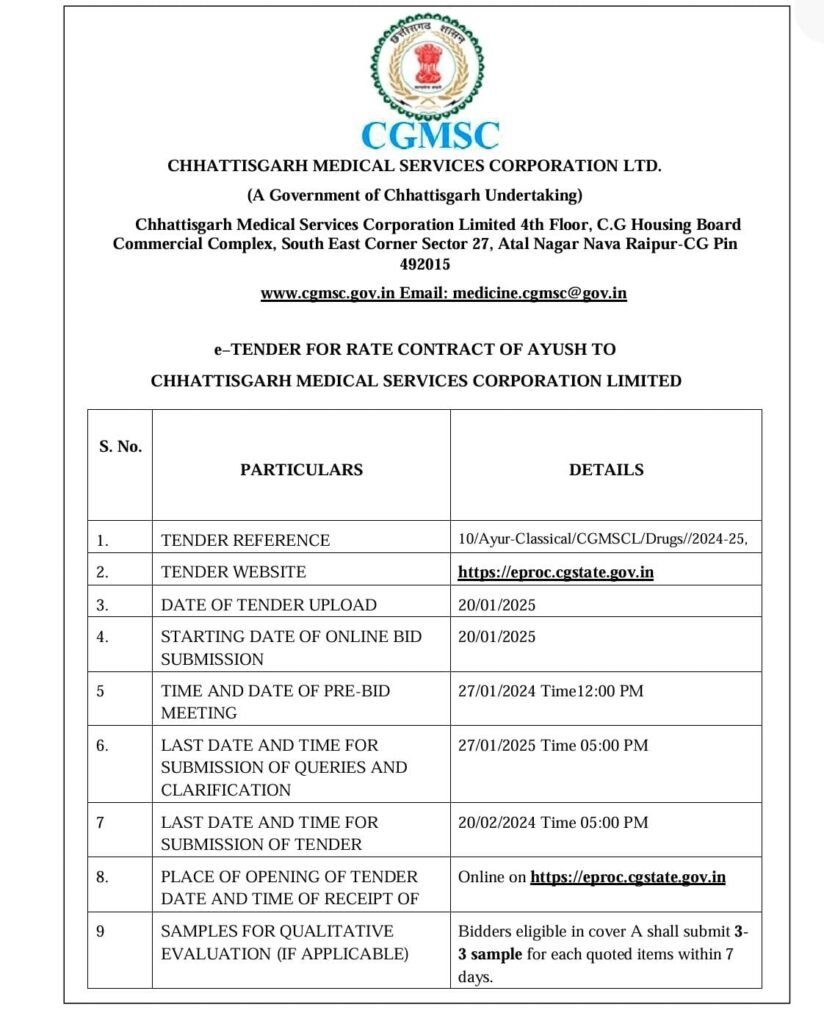 छत्तीसगढ़ शासन

CGMSC

CHHATTISGARH MEDICAL SERVICES CORPORATION LTD.

(A Government of Chhattisgarh Undertaking)

Chhattisgarh Medical Services Corporation Limited 4th Floor, C.G Housing Board Commercial Complex, South East Corner Sector 27, Atal Nagar Nava Raipur-CG Pin 492015

www.cgmsc.gov.in Email: medicine.cgmsc@gov.in

e–TENDER FOR RATE CONTRACT OF AYUSH TO

CHHATTISGARH MEDICAL SERVICES CORPORATION LIMITED

| S. No. | PARTICULARS | DETAILS |
|---|---|---|
| 1. | TENDER REFERENCE | 10/Ayur-Classical/CGMSCL/Drugs//2024-25, |
| 2. | TENDER WEBSITE | https://eproc.cgstate.gov.in |
| 3. | DATE OF TENDER UPLOAD | 20/01/2025 |
| 4. | STARTING DATE OF ONLINE BID SUBMISSION | 20/01/2025 |
| 5 | TIME AND DATE OF PRE-BID MEETING | 27/01/2024 Time12:00 PM |
| 6. | LAST DATE AND TIME FOR SUBMISSION OF QUERIES AND CLARIFICATION | 27/01/2025 Time 05:00 PM |
| 7 | LAST DATE AND TIME FOR SUBMISSION OF TENDER | 20/02/2024 Time 05:00 PM |
| 8. | PLACE OF OPENING OF TENDER DATE AND TIME OF RECEIPT OF | Online on https://eproc.cgstate.gov.in |
| 9 | SAMPLES FOR QUALITATIVE EVALUATION (IF APPLICABLE) | Bidders eligible in cover A shall submit 3-3 sample for each quoted items within 7 days. |